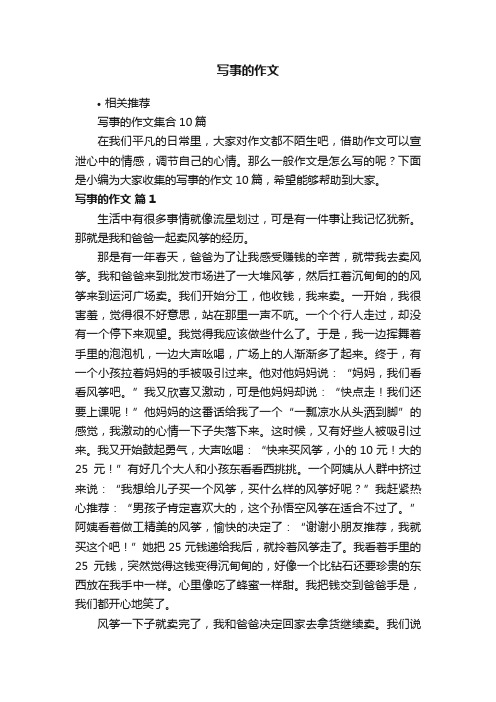 写事的作文

• 相关推荐

写事的作文集合 10 篇

在我们平凡的日常里，大家对作文都不陌生吧，借助作文可以宣泄心中的情感，调节自己的心情。那么一般作文是怎么写的呢？下面是小编为大家收集的写事的作文 10 篇，希望能够帮助到大家。

写事的作文 篇 1

生活中有很多事情就像流星划过，可是有一件事让我记忆犹新。那就是我和爸爸一起卖风筝的经历。

那是有一年春天，爸爸为了让我感受赚钱的辛苦，就带我去卖风筝。我和爸爸来到批发市场进了一大堆风筝，然后扛着沉甸甸的的风筝来到运河广场卖。我们开始分工，他收钱，我来卖。一开始，我很害羞，觉得很不好意思，站在那里一声不吭。一个个行人走过，却没有一个停下来观望。我觉得我应该做些什么了。于是，我一边挥舞着手里的泡泡机，一边大声吆喝，广场上的人渐渐多了起来。终于，有一个小孩拉着妈妈的手被吸引过来。他对他妈妈说：“妈妈，我们看看风筝吧。”我又欣喜又激动，可是他妈妈却说：“快点走！我们还要上课呢！”他妈妈的这番话给我了一个“一瓢凉水从头洒到脚”的感觉，我激动的心情一下子失落下来。这时候，又有好些人被吸引过来。我又开始鼓起勇气，大声吆喝：“快来买风筝，小的 10 元！大的 25 元！”有好几个大人和小孩东看看西挑挑。一个阿姨从人群中挤过来说：“我想给儿子买一个风筝，买什么样的风筝好呢？”我赶紧热心推荐：“男孩子肯定喜欢大的，这个孙悟空风筝在适合不过了。”阿姨看着做工精美的风筝，愉快的决定了：“谢谢小朋友推荐，我就买这个吧！”她把 25 元钱递给我后，就拎着风筝走了。我看着手里的 25 元钱，突然觉得这钱变得沉甸甸的，好像一个比钻石还要珍贵的东西放在我手中一样。心里像吃了蜂蜜一样甜。我把钱交到爸爸手是，我们都开心地笑了。

风筝一下子就卖完了，我和爸爸决定回家去拿货继续卖。我们说